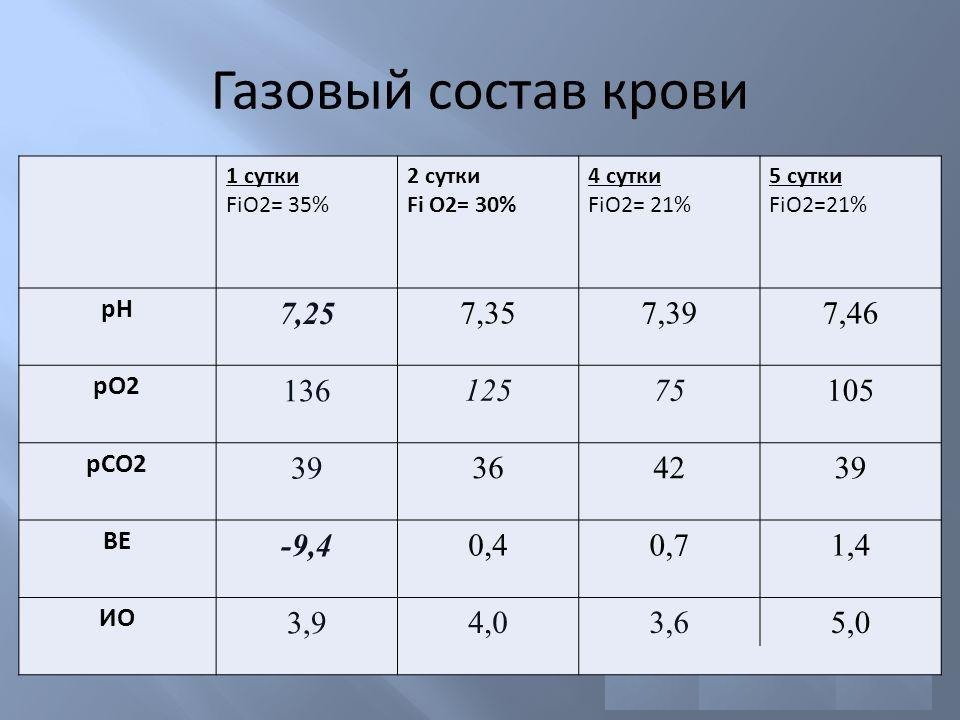 Газовый состав крови

|  | 1 сутки FiO2= 35% | 2 сутки Fi O2= 30% | 4 сутки FiO2= 21% | 5 сутки FiO2=21% |
|---|---|---|---|---|
| pH | 7,25 | 7,35 | 7,39 | 7,46 |
| pO2 | 136 | 125 | 75 | 105 |
| pCO2 | 39 | 36 | 42 | 39 |
| BE | -9,4 | 0,4 | 0,7 | 1,4 |
| ИО | 3,9 | 4,0 | 3,6 | 5,0 |